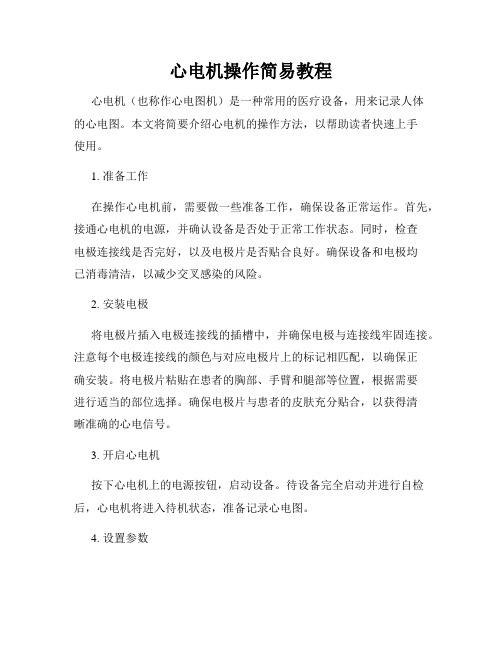 心电机操作简易教程

心电机（也称作心电图机）是一种常用的医疗设备，用来记录人体的心电图。本文将简要介绍心电机的操作方法，以帮助读者快速上手使用。

1. 准备工作

在操作心电机前，需要做一些准备工作，确保设备正常运作。首先，接通心电机的电源，并确认设备是否处于正常工作状态。同时，检查电极连接线是否完好，以及电极片是否贴合良好。确保设备和电极均已消毒清洁，以减少交叉感染的风险。

2. 安装电极

将电极片插入电极连接线的插槽中，并确保电极与连接线牢固连接。注意每个电极连接线的颜色与对应电极片上的标记相匹配，以确保正确安装。将电极片粘贴在患者的胸部、手臂和腿部等位置，根据需要进行适当的部位选择。确保电极片与患者的皮肤充分贴合，以获得清晰准确的心电信号。

3. 开启心电机

按下心电机上的电源按钮，启动设备。待设备完全启动并进行自检后，心电机将进入待机状态，准备记录心电图。

4. 设置参数